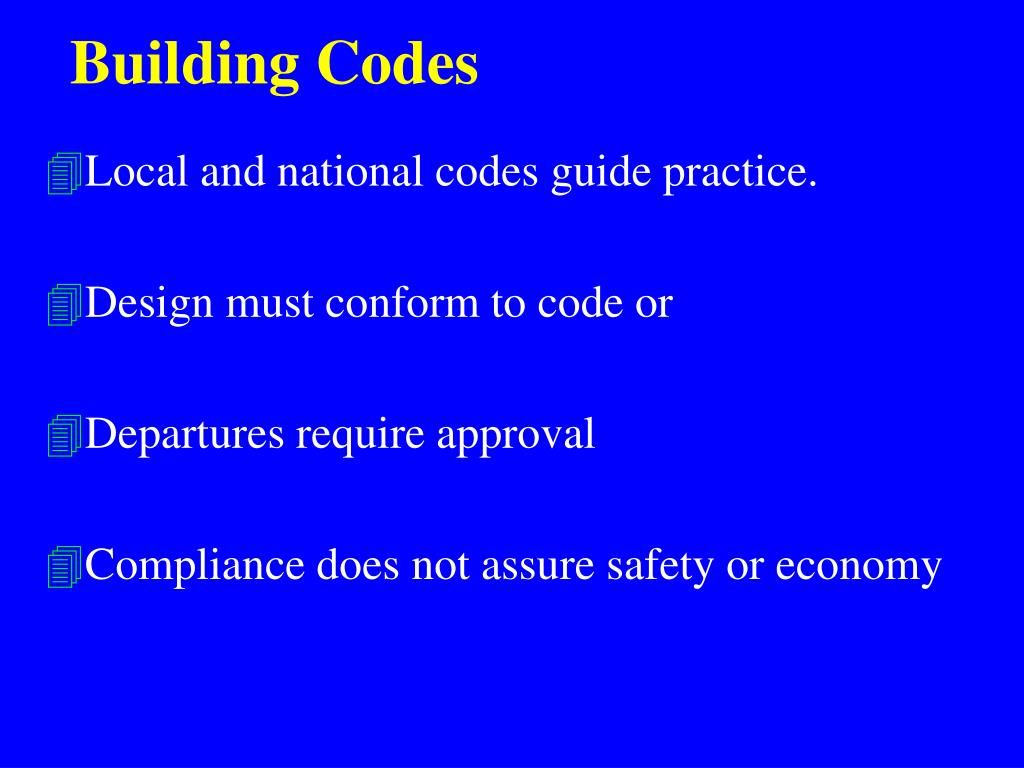 Building Codes

Local and national codes guide practice.

Design must conform to code or

Departures require approval

Compliance does not assure safety or economy